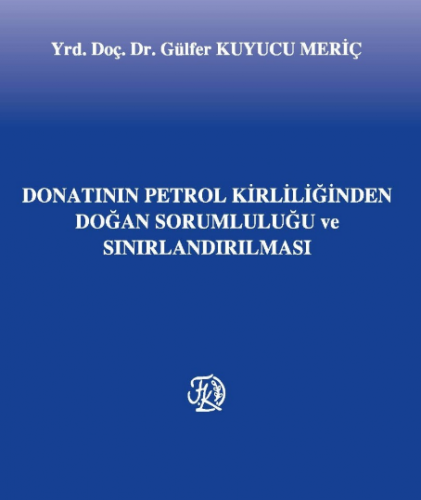 Yrd. Doç. Dr. Gülfer KUYUCU MERİÇ

DONATININ PETROL KİRLİLİĞİNDEN DOĞAN SORUMLULUĞU ve SINIRLANDIRILMASI

FK